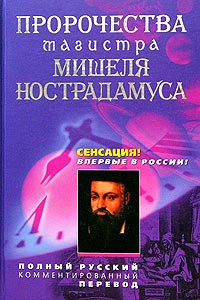 ПРОРОЧЕСТВА
магистра
МИШЕЛЯ
НОСТРАДАМУСА

СЕНСАЦИЯ!
ВПЕРВЫЕ В РОССИИ!

ПОЛНЫЙ РУССКИЙ
КОММЕНТИРОВАННЫЙ
ПЕРЕВОД